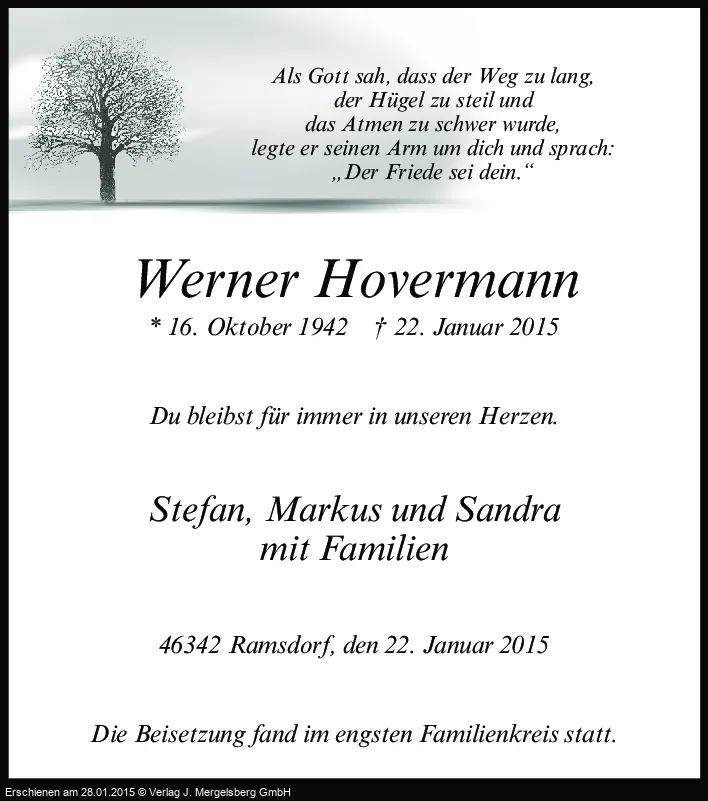 Als Gott sah, dass der Weg zu lang,
der Hügel zu steil und
das Atmen zu schwer wurde,
legte er seinen Arm um dich und sprach:
„Der Friede sei dein.“

Werner Hovermann

* 16. Oktober 1942 † 22. Januar 2015

Du bleibst für immer in unseren Herzen.

Stefan, Markus und Sandra
mit Familien

46342 Ramsdorf, den 22. Januar 2015

Die Beisetzung fand im engsten Familienkreis statt.

Erschienen am 28.01.2015 © Verlag J. Mergelsberg GmbH